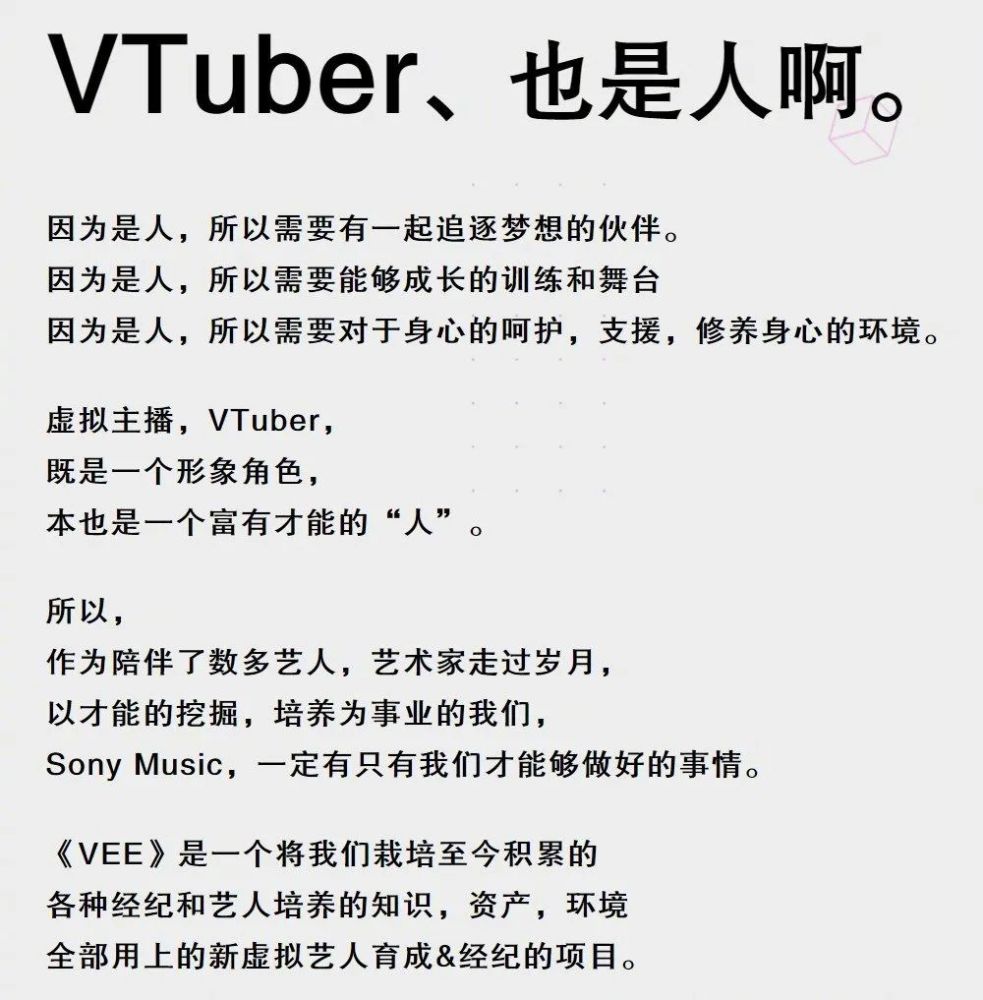 VTuber、也是人啊。

因为是人，所以需要有一起追逐梦想的伙伴。
因为是人，所以需要能够成长的训练和舞台
因为是人，所以需要对于身心的呵护，支援，修养身心的环境。

虚拟主播，VTuber，
既是一个形象角色，
本也是一个富有才能的“人”。

所以，
作为陪伴了数多艺人，艺术家走过岁月，
以才能的挖掘，培养为事业的我们，
Sony Music，一定有只有我们才能够做好的事情。

《VEE》是一个将我们栽培至今积累的
各种经纪和艺人培养的知识，资产，环境
全部用上的新虚拟艺人育成&经纪的项目。